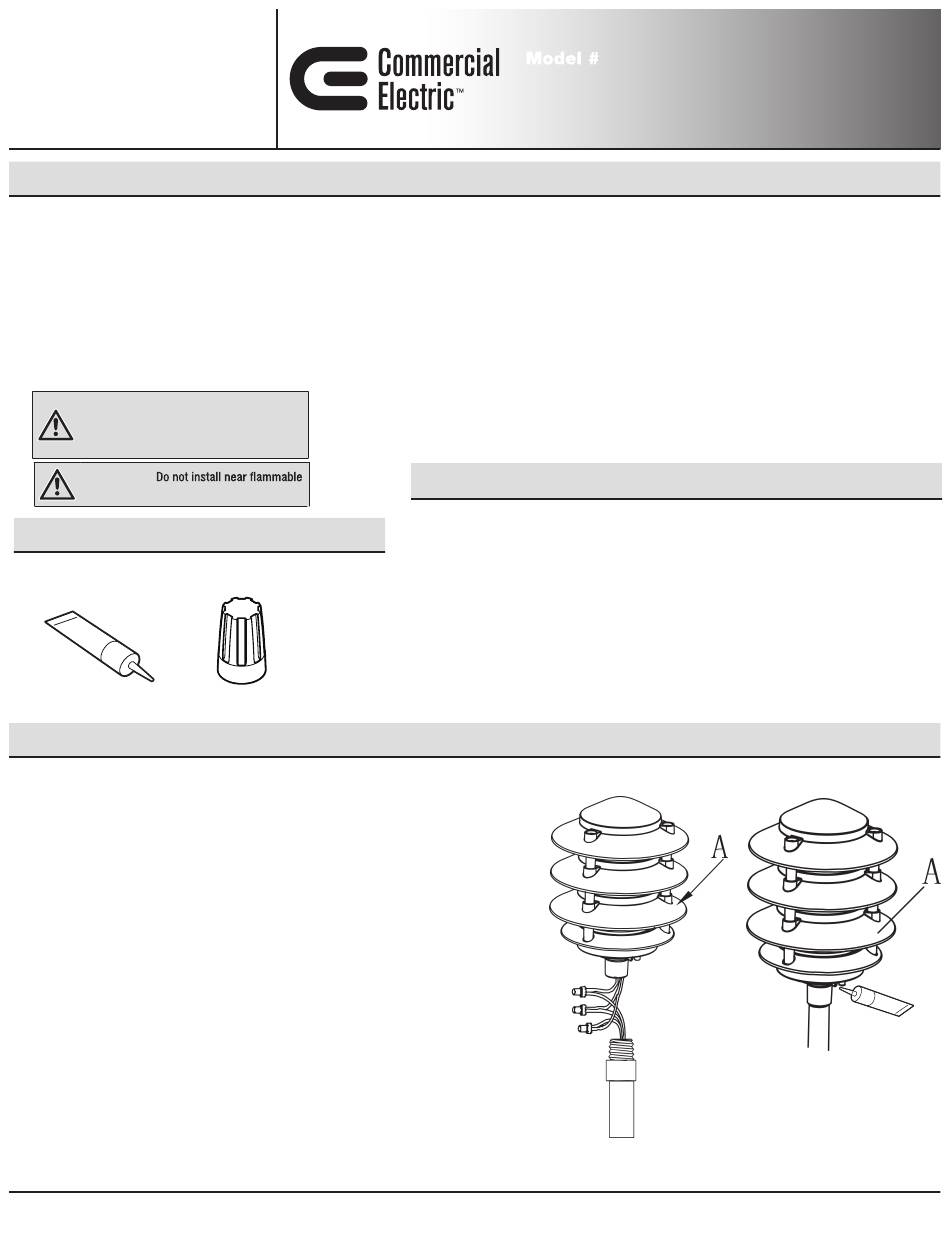 Commercial Electric™

Model #

Do not install near flammable

A

A